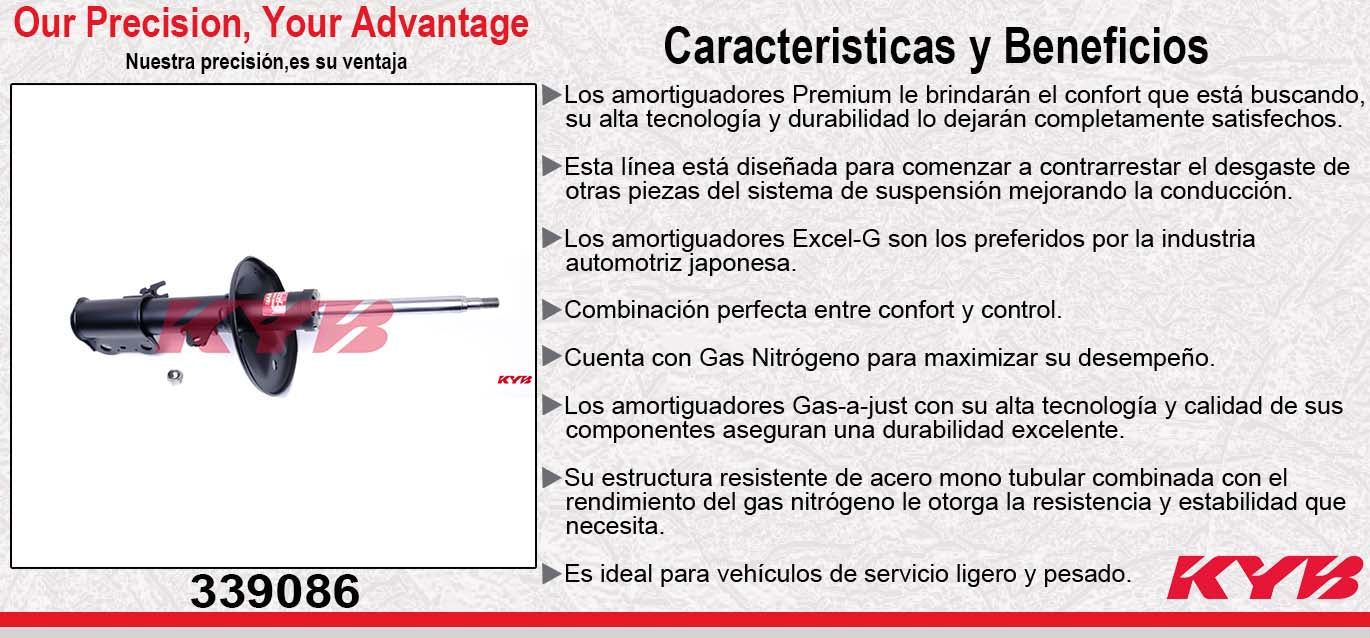 Our Precision, Your Advantage
Nuestra precisión,es su ventaja

KYB

KYB

339086

Caracteristicas y Beneficios

▶Los amortiguadores Premium le brindarán el confort que está buscando, su alta tecnología y durabilidad lo dejarán completamente satisfechos.

▶Esta línea está diseñada para comenzar a contrarrestar el desgaste de otras piezas del sistema de suspensión mejorando la conducción.

▶Los amortiguadores Excel-G son los preferidos por la industria automotriz japonesa.

▶Combinación perfecta entre confort y control.

▶Cuenta con Gas Nitrógeno para maximizar su desempeño.

▶Los amortiguadores Gas-a-just con su alta tecnología y calidad de sus componentes aseguran una durabilidad excelente.

▶Su estructura resistente de acero mono tubular combinada con el rendimiento del gas nitrógeno le otorga la resistencia y estabilidad que necesita.

▶Es ideal para vehículos de servicio ligero y pesado.

KYB